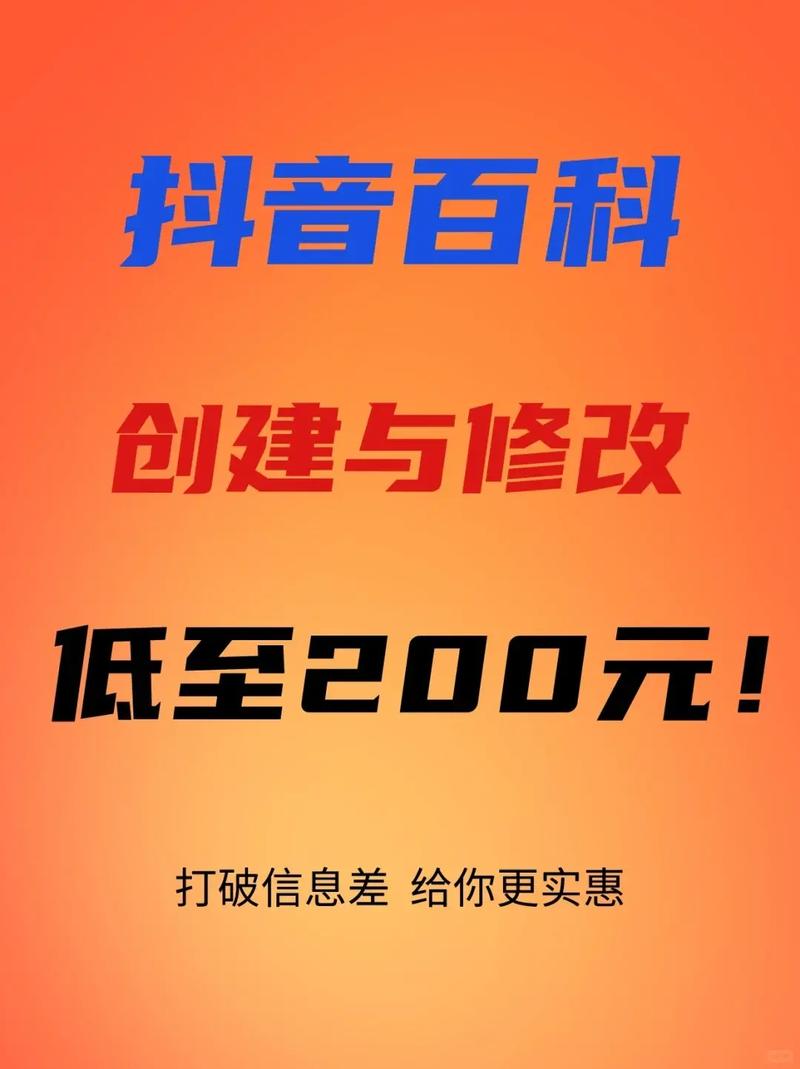 抖音百科

创建与修改

低至200元！

打破信息差 给你更实惠